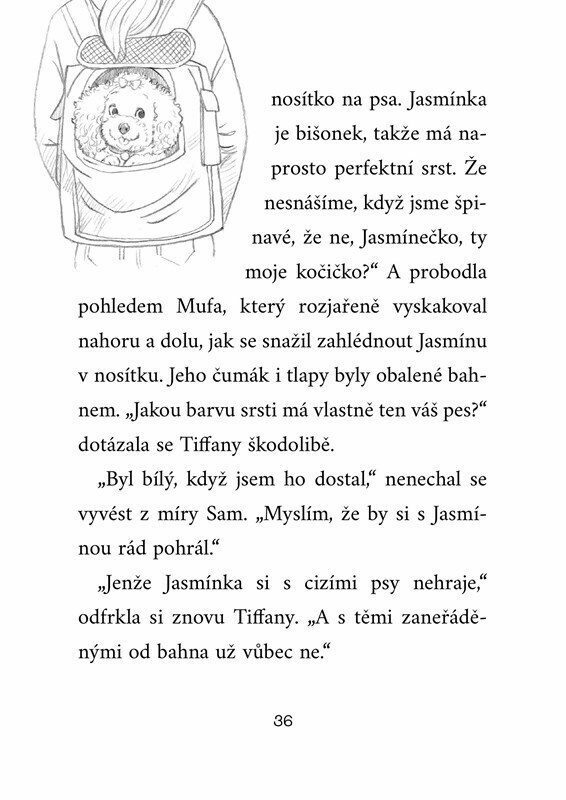 nosítko na psa. Jasmínka je bišonek, takže má naprosto perfektní srst. Že nesnášíme, když jsme špinavé, že ne, Jasmínečko, ty moje kočičko?“ A probodla pohledem Mufa, který rozjařeně vyskakoval nahoru a dolu, jak se snažil zahlédnout Jasmínu v nosítku. Jeho čumák i tlapy byly obalené bahnem. „Jakou barvu srsti má vlastně ten váš pes?“ dotázala se Tiffany škodolibě.

„Byl bílý, když jsem ho dostal,“ nenechal se vyvést z míry Sam. „Myslím, že by si s Jasmínou rád pohrál.“

„Jenže Jasmínka si s cizími psy nehraje,“ odfrkla si znovu Tiffany. „A s těmi zaneřáděnými od bahna už vůbec ne.“

36